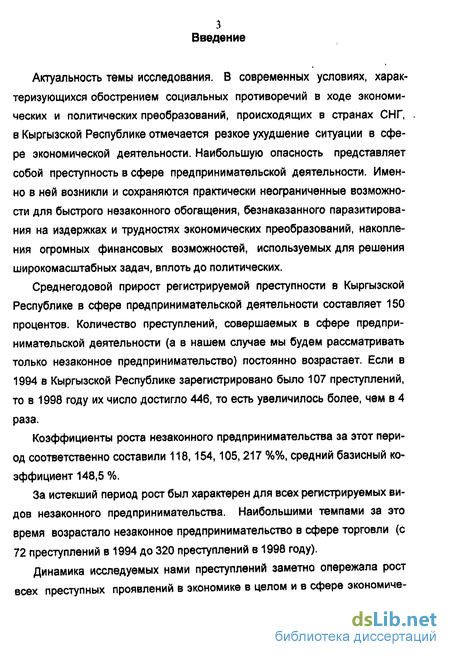 3
Введение

Актуальность темы исследования. В современных условиях, характеризующихся обострением социальных противоречий в ходе экономических и политических преобразований, происходящих в странах СНГ, в Кыргызской Республике отмечается резкое ухудшение ситуации в сфере экономической деятельности. Наибольшую опасность представляет собой преступность в сфере предпринимательской деятельности. Именно в ней возникли и сохраняются практически неограниченные возможности для быстрого незаконного обогащения, безнаказанного паразитирования на издержках и трудностях экономических преобразований, накопления огромных финансовых возможностей, используемых для решения широкомасштабных задач, вплоть до политических.

Среднегодовой прирост регистрируемой преступности в Кыргызской Республике в сфере предпринимательской деятельности составляет 150 процентов. Количество преступлений, совершаемых в сфере предпринимательской деятельности (а в нашем случае мы будем рассматривать только незаконное предпринимательство) постоянно возрастает. Если в 1994 в Кыргызской Республике зарегистрировано было 107 преступлений, то в 1998 году их число достигло 446, то есть увеличилось более, чем в 4 раза.

Коэффициенты роста незаконного предпринимательства за этот период соответственно составили 118, 154, 105, 217 %%, средний базисный коэффициент 148,5 %.

За истекший период рост был характерен для всех регистрируемых видов незаконного предпринимательства. Наибольшими темпами за это время возрастало незаконное предпринимательство в сфере торговли (с 72 преступлений в 1994 до 320 преступлений в 1998 году).

Динамика исследуемых нами преступлений заметно опережала рост всех преступных проявлений в экономике в целом и в сфере экономиче-

dsLib.net
библиотека диссертаций